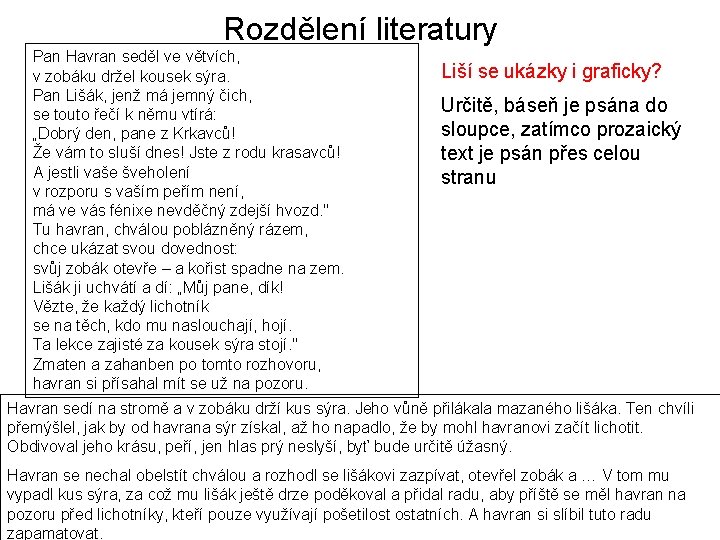 Rozdělení literatury

Pan Havran seděl ve větvích,
v zobáku držel kousek sýra.
Pan Lišák, jenž má jemný čich,
se touto řečí k němu vtírá:
„Dobrý den, pane z Krkavců!
Že vám to sluší dnes! Jste z rodu krasavců!
A jestli vaše šveholení
v rozporu s vaším peřím není,
má ve vás fénixe nevděčný zdejší hvozd."
Tu havran, chválou poblázněný rázem,
chce ukázat svou dovednost:
svůj zobák otevře – a kořist spadne na zem.
Lišák ji uchvátí a dí: „Můj pane, dík!
Vězte, že každý lichotník
se na těch, kdo mu naslouchají, hojí.
Ta lekce zajisté za kousek sýra stojí."
Zmaten a zahanben po tomto rozhovoru,
havran si přísahal mít se už na pozoru.

Liší se ukázky i graficky?

Určitě, báseň je psána do sloupce, zatímco prozaický text je psán přes celou stranu

Havran sedí na stromě a v zobáku drží kus sýra. Jeho vůně přilákala mazaného lišáka. Ten chvíli přemýšlel, jak by od havrana sýr získal, až ho napadlo, že by mohl havranovi začít lichotit. Obdivoval jeho krásu, peří, jen hlas prý neslyší, byť bude určitě úžasný.

Havran se nechal obelstít chválou a rozhodl se lišákovi zazpívat, otevřel zobák a … V tom mu vypadl kus sýra, za což mu lišák ještě drze poděkoval a přidal radu, aby příště se měl havran na pozoru před lichotníky, kteří pouze využívají pošetilost ostatních. A havran si slíbil tuto radu zapamatovat.